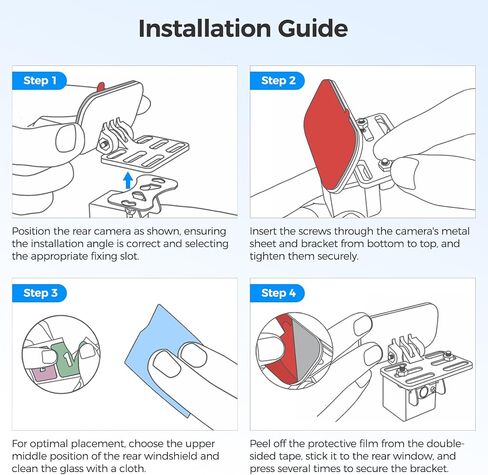 Installation Guide

Step 1

Position the rear camera as shown, ensuring the installation angle is correct and selecting the appropriate fixing slot.

Step 2

Insert the screws through the camera's metal sheet and bracket from bottom to top, and tighten them securely.

Step 3

For optimal placement, choose the upper middle position of the rear windshield and clean the glass with a cloth.

Step 4

Peel off the protective film from the double-sided tape, stick it to the rear window, and press several times to secure the bracket.